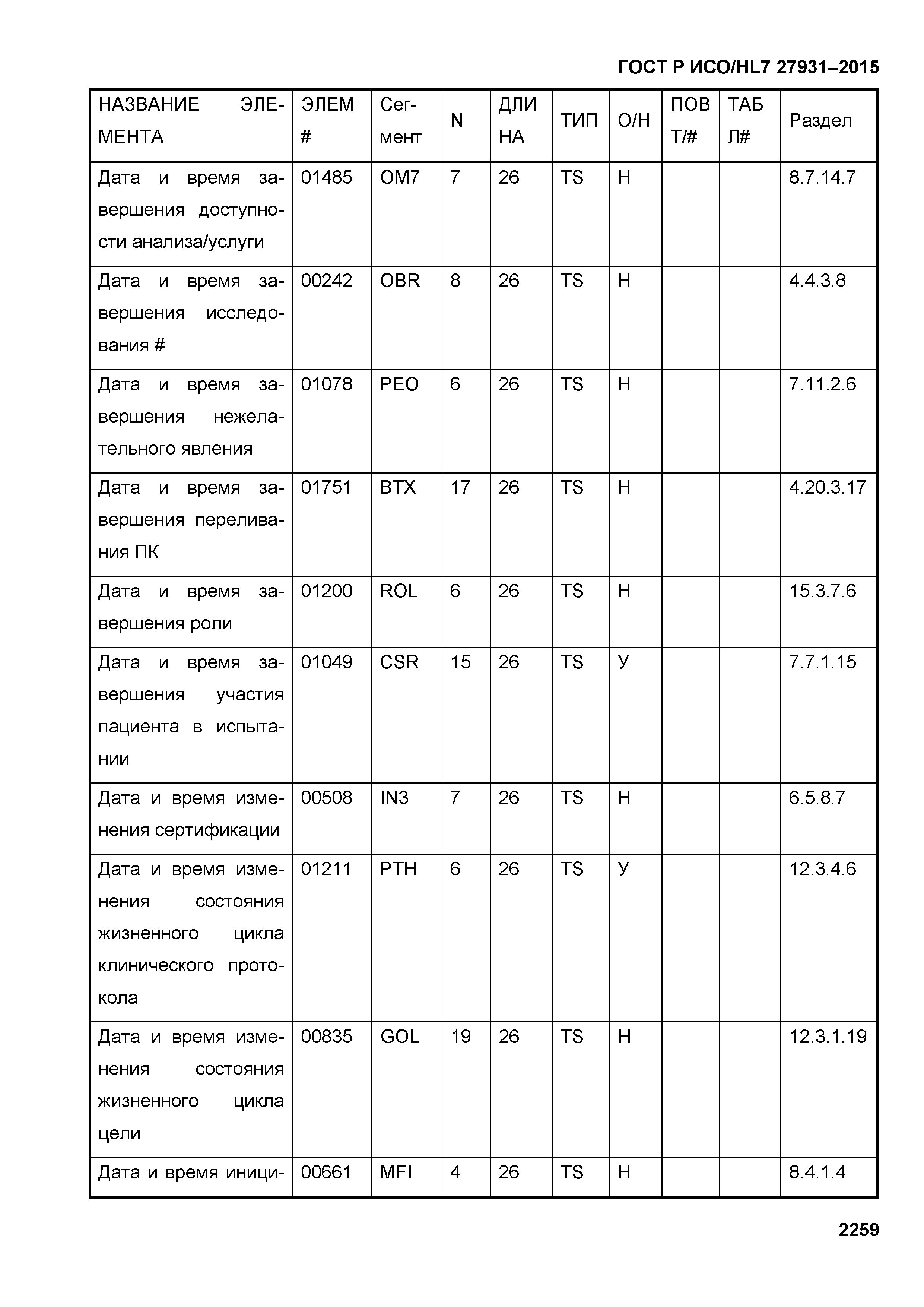 ГОСТ Р ИСО/HL7 27931–2015

| НАЗВАНИЕ ЭЛЕМЕНТА | ЭЛЕМ # | Сегмент | N | ДЛИНА | ТИП | О/Н | ПОВТ/# | ТАБЛ# | Раздел |
|---|---|---|---|---|---|---|---|---|---|
| Дата и время завершения доступности анализа/услуги | 01485 | OM7 | 7 | 26 | TS | Н | | | 8.7.14.7 |
| Дата и время завершения исследования # | 00242 | OBR | 8 | 26 | TS | Н | | | 4.4.3.8 |
| Дата и время завершения нежелательного явления | 01078 | PEO | 6 | 26 | TS | Н | | | 7.11.2.6 |
| Дата и время завершения переливания ПК | 01751 | BTX | 17 | 26 | TS | Н | | | 4.20.3.17 |
| Дата и время завершения роли | 01200 | ROL | 6 | 26 | TS | Н | | | 15.3.7.6 |
| Дата и время завершения участия пациента в испытании | 01049 | CSR | 15 | 26 | TS | У | | | 7.7.1.15 |
| Дата и время изменения сертификации | 00508 | IN3 | 7 | 26 | TS | Н | | | 6.5.8.7 |
| Дата и время изменения состояния жизненного цикла клинического протокола | 01211 | PTH | 6 | 26 | TS | У | | | 12.3.4.6 |
| Дата и время изменения состояния жизненного цикла цели | 00835 | GOL | 19 | 26 | TS | Н | | | 12.3.1.19 |
| Дата и время иници- | 00661 | MFI | 4 | 26 | TS | Н | | | 8.4.1.4 |

2259